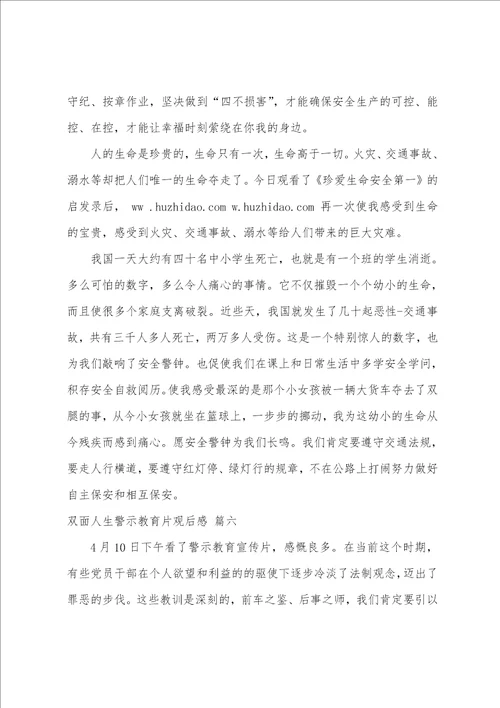 守纪、按章作业，坚决做到“四不损害”，才能确保安全生产的可控、能控、在控，才能让幸福时刻萦绕在你我的身边。

人的生命是珍贵的，生命只有一次，生命高于一切。火灾、交通事故、溺水等却把人们唯一的生命夺走了。今日观看了《珍爱生命安全第一》的启发录后， ww .huzhidao.com w.huzhidao.com 再一次使我感受到生命的宝贵，感受到火灾、交通事故、溺水等给人们带来的巨大灾难。

我国一天大约有四十名中小学生死亡，也就是有一个班的学生消逝。多么可怕的数字，多么令人痛心的事情。它不仅摧毁一个个幼小的生命，而且使很多个家庭支离破裂。近些天，我国就发生了几十起恶性-交通事故，共有三千人多人死亡，两万多人受伤。这是一个特别惊人的数字，也为我们敲响了安全警钟。也促使我们在课上和日常生活中多学安全学问，积存安全自救阅历。使我感受最深的是那个小女孩被一辆大货车夺去了双腿的事，从今小女孩就坐在篮球上，一步步的挪动，我为这幼小的生命从今残疾而感到痛心。愿安全警钟为我们长鸣。我们肯定要遵守交通法规，要走人行横道，要遵守红灯停、绿灯行的规章，不在公路上打闹努力做好自主保安和相互保安。

双面人生警示教育片观后感 篇六

4月10日下午看了警示教育宣传片，感慨良多。在当前这个时期，有些党员干部在个人欲望和利益的驱使下逐步冷淡了法制观念，迈出了罪恶的步伐。这些教训是深刻的，前车之鉴、后事之师，我们肯定要引以